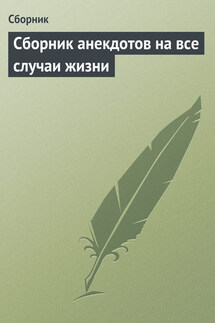 Сборник

Сборник анекдотов на все случаи жизни